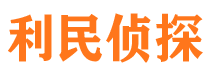 利民侦探